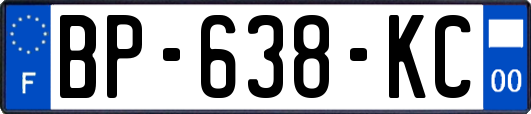 F

BP-638-KC

00